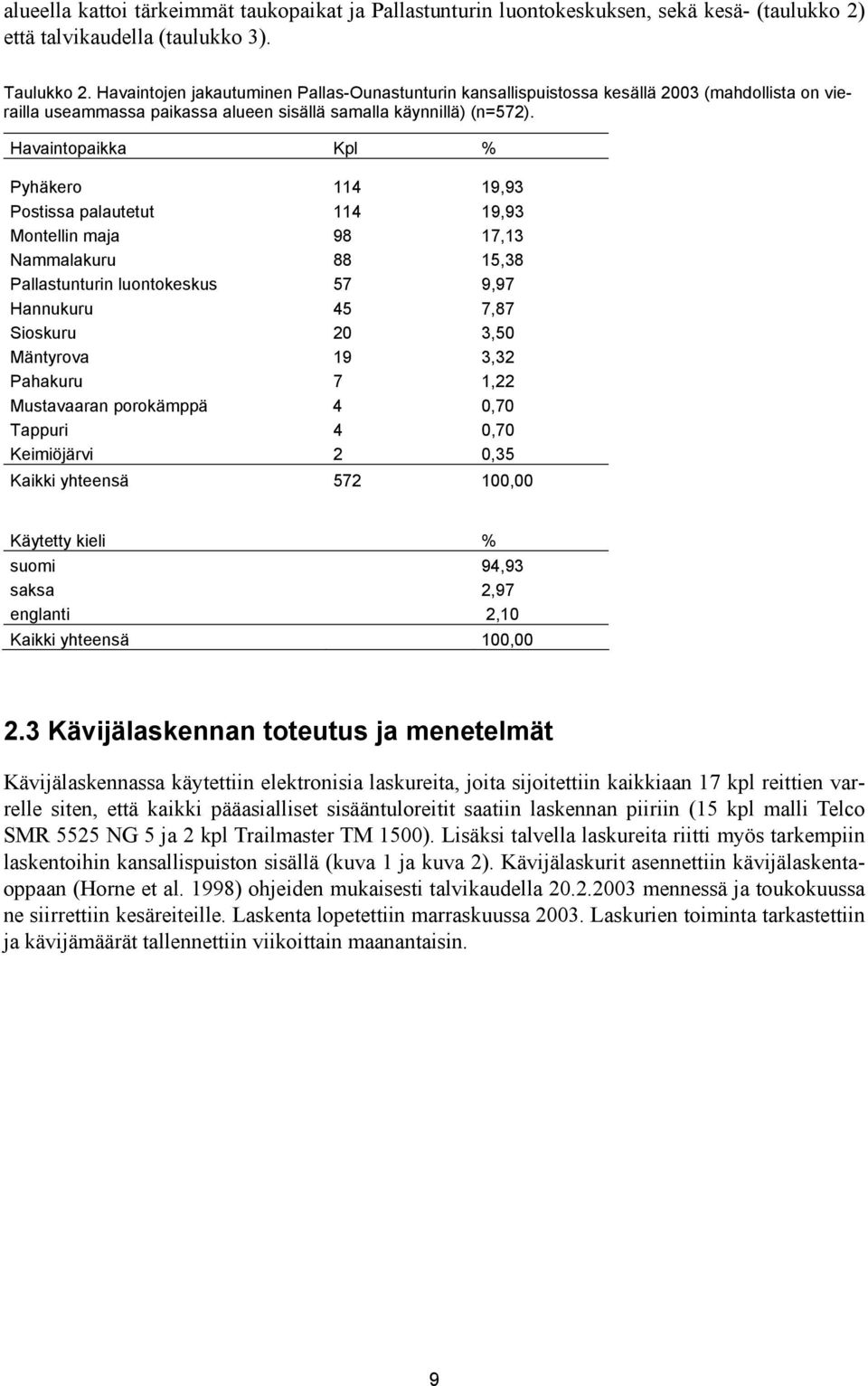 alueella kattoi tärkeimmät taukopaikat ja Pallastunturin luontokeskuksen, sekä kesä- (taulukko 2) että talvikaudella (taulukko 3).

Taulukko 2. Havaintojen jakautuminen Pallas-Ounastunturin kansallispuistossa kesällä 2003 (mahdollista on vierailla useammassa paikassa alueen sisällä samalla käynnillä) (n=572).

| Havaintopaikka | Kpl | % |
|---|---|---|
| Pyhäkero | 114 | 19,93 |
| Postissa palautetut | 114 | 19,93 |
| Montellin maja | 98 | 17,13 |
| Nammalakuru | 88 | 15,38 |
| Pallastunturin luontokeskus | 57 | 9,97 |
| Hannukuru | 45 | 7,87 |
| Sioskuru | 20 | 3,50 |
| Mäntyrova | 19 | 3,32 |
| Pahakuru | 7 | 1,22 |
| Mustavaaran porokämppä | 4 | 0,70 |
| Tappuri | 4 | 0,70 |
| Keimiöjärvi | 2 | 0,35 |
| Kaikki yhteensä | 572 | 100,00 |

| Käytetty kieli | % |
|---|---|
| suomi | 94,93 |
| saksa | 2,97 |
| englanti | 2,10 |
| Kaikki yhteensä | 100,00 |

2.3 Kävijälaskennan toteutus ja menetelmät

Kävijälaskennassa käytettiin elektronisia laskureita, joita sijoitettiin kaikkiaan 17 kpl reittien varrelle siten, että kaikki pääasialliset sisääntuloreitit saatiin laskennan piiriin (15 kpl malli Telco SMR 5525 NG 5 ja 2 kpl Trailmaster TM 1500). Lisäksi talvella laskureita riitti myös tarkempiin laskentoihin kansallispuiston sisällä (kuva 1 ja kuva 2). Kävijälaskurit asennettiin kävijälaskentaoppaan (Horne et al. 1998) ohjeiden mukaisesti talvikaudella 20.2.2003 mennessä ja toukokuussa ne siirrettiin kesäreiteille. Laskenta lopetettiin marraskuussa 2003. Laskurien toiminta tarkastettiin ja kävijämäärät tallennettiin viikoittain maanantaisin.

9